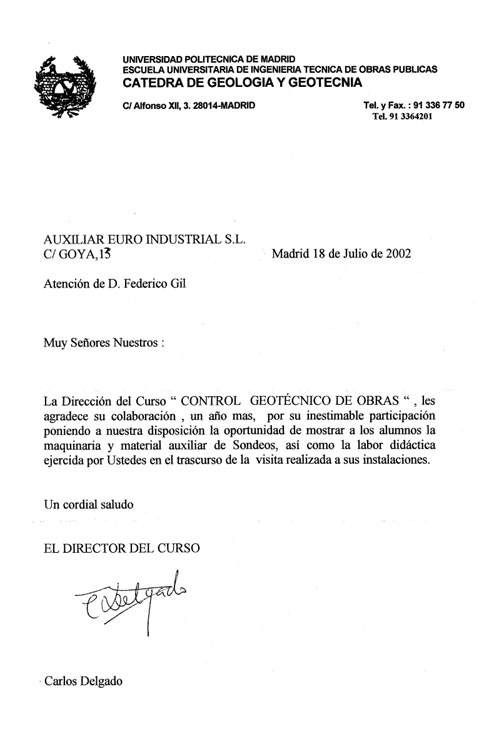 UNIVERSIDAD POLITECNICA DE MADRID
ESCUELA UNIVERSITARIA DE INGENIERIA TECNICA DE OBRAS PUBLICAS
CATEDRA DE GEOLOGIA Y GEOTECNIA

C/ Alfonso XII, 3. 28014-MADRID

Tel. y Fax. : 91 336 77 50
Tel. 91 3364201

AUXILIAR EURO INDUSTRIAL S.L.
C/ GOYA,13

Madrid 18 de Julio de 2002

Atención de D. Federico Gil

Muy Señores Nuestros :

La Dirección del Curso " CONTROL GEOTÉCNICO DE OBRAS " , les agradece su colaboración , un año mas, por su inestimable participación poniendo a nuestra disposición la oportunidad de mostrar a los alumnos la maquinaria y material auxiliar de Sondeos, así como la labor didáctica ejercida por Ustedes en el trascurso de la visita realizada a sus instalaciones.

Un cordial saludo

EL DIRECTOR DEL CURSO

CDelgado

Carlos Delgado